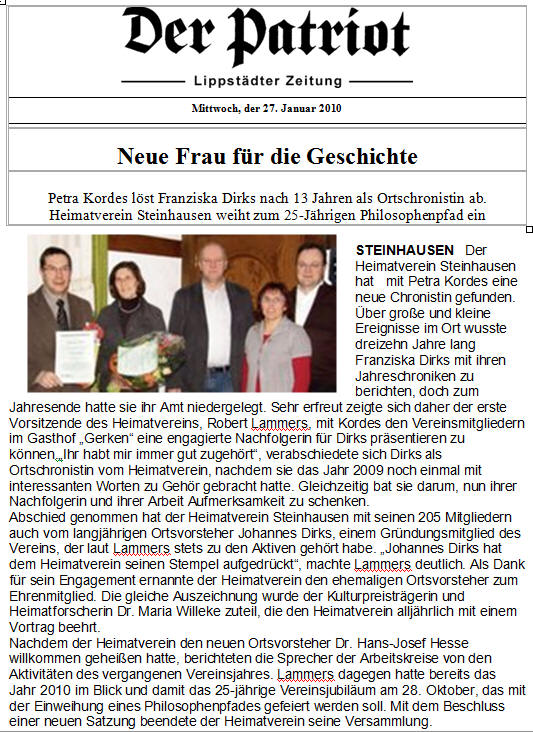 Der Patriot

Lippstädter Zeitung

Mittwoch, der 27. Januar 2010

Neue Frau für die Geschichte

Petra Kordes löst Franziska Dirks nach 13 Jahren als Ortschronistin ab. Heimatverein Steinhausen weiht zum 25-Jährigen Philosophenpfad ein

STEINHAUSEN Der Heimatverein Steinhausen hat mit Petra Kordes eine neue Chronistin gefunden. Über große und kleine Ereignisse im Ort wusste dreizehn Jahre lang Franziska Dirks mit ihren Jahreschroniken zu berichten, doch zum Jahresende hatte sie ihr Amt niedergelegt. Sehr erfreut zeigte sich daher der erste Vorsitzende des Heimatvereins, Robert Lammers, mit Kordes den Vereinsmitgliedern im Gasthof „Gerken“ eine engagierte Nachfolgerin für Dirks präsentieren zu können„Ihr habt mir immer gut zugehört“, verabschiedete sich Dirks als Ortschronistin vom Heimatverein, nachdem sie das Jahr 2009 noch einmal mit interessanten Worten zu Gehör gebracht hatte. Gleichzeitig bat sie darum, nun ihrer Nachfolgerin und ihrer Arbeit Aufmerksamkeit zu schenken.
Abschied genommen hat der Heimatverein Steinhausen mit seinen 205 Mitgliedern auch vom langjährigen Ortsvorsteher Johannes Dirks, einem Gründungsmitglied des Vereins, der laut Lammers stets zu den Aktiven gehört habe. „Johannes Dirks hat dem Heimatverein seinen Stempel aufgedrückt“, machte Lammers deutlich. Als Dank für sein Engagement ernannte der Heimatverein den ehemaligen Ortsvorsteher zum Ehrenmitglied. Die gleiche Auszeichnung wurde der Kulturpreisträgerin und Heimatforscherin Dr. Maria Willeke zuteil, die den Heimatverein alljährlich mit einem Vortrag beehrt.
Nachdem der Heimatverein den neuen Ortsvorsteher Dr. Hans-Josef Hesse willkommen geheißen hatte, berichteten die Sprecher der Arbeitskreise von den Aktivitäten des vergangenen Vereinsjahres. Lammers dagegen hatte bereits das Jahr 2010 im Blick und damit das 25-jährige Vereinsjubiläum am 28. Oktober, das mit der Einweihung eines Philosophenpfades gefeiert werden soll. Mit dem Beschluss einer neuen Satzung beendete der Heimatverein seine Versammlung.